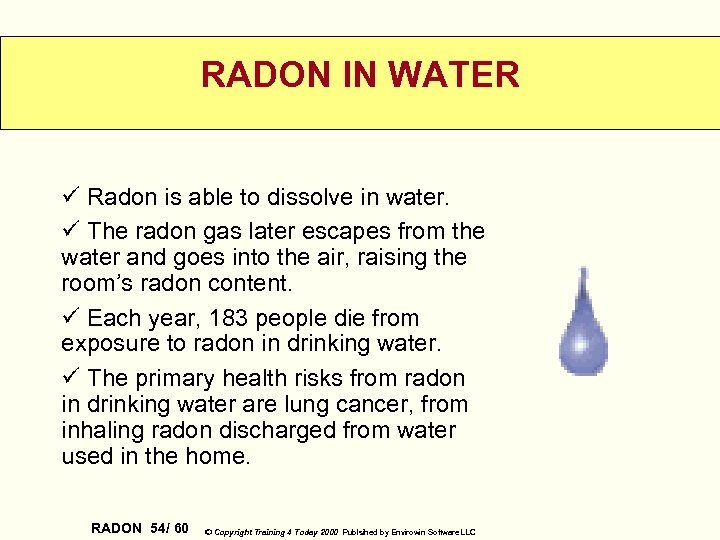 RADON IN WATER

✓ Radon is able to dissolve in water.

✓ The radon gas later escapes from the water and goes into the air, raising the room's radon content.

✓ Each year, 183 people die from exposure to radon in drinking water.

✓ The primary health risks from radon in drinking water are lung cancer, from inhaling radon discharged from water used in the home.

RADON 54/ 60 © Copyright Training 4 Today 2000 Published by Envirowin Software LLC